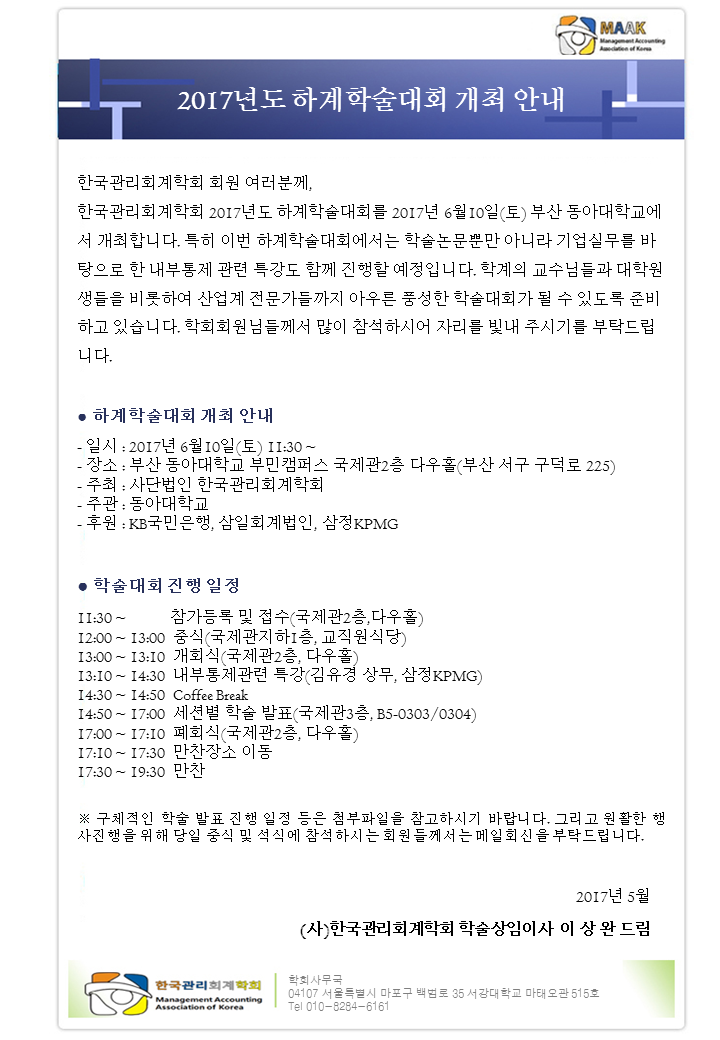 MAAK
Management Accounting Association of Korea

2017년도 하계학술대회 개최 안내

한국관리회계학회 회원 여러분께,
한국관리회계학회 2017년도 하계학술대회를 2017년 6월10일(토) 부산 동아대학교에서 개최합니다. 특히 이번 하계학술대회에서는 학술논문뿐만 아니라 기업실무를 바탕으로 한 내부통제 관련 특강도 함께 진행할 예정입니다. 학계의 교수님들과 대학원생들을 비롯하여 산업계 전문가들까지 아우른 풍성한 학술대회가 될 수 있도록 준비하고 있습니다. 학회회원님들께서 많이 참석하시어 자리를 빛내 주시기를 부탁드립니다.

● 하계학술대회 개최 안내

- 일시 : 2017년 6월10일(토) 11:30 ~
- 장소 : 부산 동아대학교 부민캠퍼스 국제관2층 다우홀(부산 서구 구덕로 225)
- 주최 : 사단법인 한국관리회계학회
- 주관 : 동아대학교
- 후원 : KB국민은행, 삼일회계법인, 삼정KPMG

● 학술대회 진행 일정

11:30 ~ 참가등록 및 접수(국제관2층,다우홀)
12:00 ~ 13:00 중식(국제관지하1층, 교직원식당)
13:00 ~ 13:10 개회식(국제관2층, 다우홀)
13:10 ~ 14:30 내부통제관련 특강(김유경 상무, 삼정KPMG)
14:30 ~ 14:50 Coffee Break
14:50 ~ 17:00 세션별 학술 발표(국제관3층, B5-0303/0304)
17:00 ~ 17:10 폐회식(국제관2층, 다우홀)
17:10 ~ 17:30 만찬장소 이동
17:30 ~ 19:30 만찬

※ 구체적인 학술 발표 진행 일정 등은 첨부파일을 참고하시기 바랍니다. 그리고 원활한 행사진행을 위해 당일 중식 및 석식에 참석하시는 회원들께서는 메일회신을 부탁드립니다.

2017년 5월

(사)한국관리회계학회 학술상임이사 이 상 완 드림

한국관리회계학회
Management Accounting Association of Korea
학회사무국
04107 서울특별시 마포구 백범로 35 서강대학교 마태오관 515호
Tel 010-8284-6161